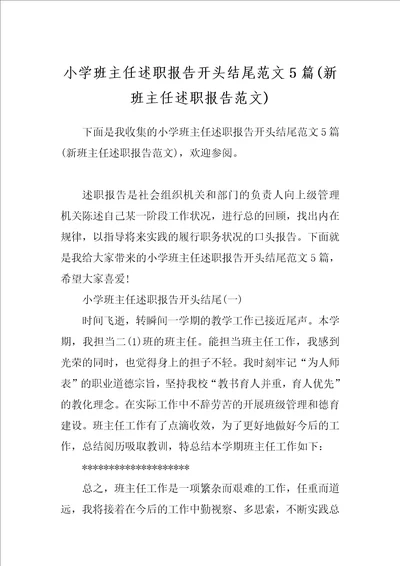 小学班主任述职报告开头结尾范文5篇(新班主任述职报告范文)

下面是我收集的小学班主任述职报告开头结尾范文5篇(新班主任述职报告范文)，欢迎参阅。

述职报告是社会组织机关和部门的负责人向上级管理机关陈述自己某一阶段工作状况，进行总的回顾，找出内在规律，以指导将来实践的履行职务状况的口头报告。下面就是我给大家带来的小学班主任述职报告开头结尾范文5篇，希望大家喜爱！

小学班主任述职报告开头结尾(一)

时间飞逝，转瞬间一学期的教学工作已接近尾声。本学期，我担当二(1)班的班主任。能担当班主任工作，我感到光荣的同时，也觉得身上的担子不轻。我时刻牢记“为人师表”的职业道德宗旨，坚持我校“教书育人并重，育人优先”的教化理念。在实际工作中不辞劳苦的开展班级管理和德育建设。班主任工作有了点滴收效，为了更好地做好今后的工作，总结阅历吸取教训，特总结本学期班主任工作如下：

********************

总之，班主任工作是一项繁杂而艰难的工作，任重而道远，我将接着在今后的工作中勤视察、多思索，不断实践总